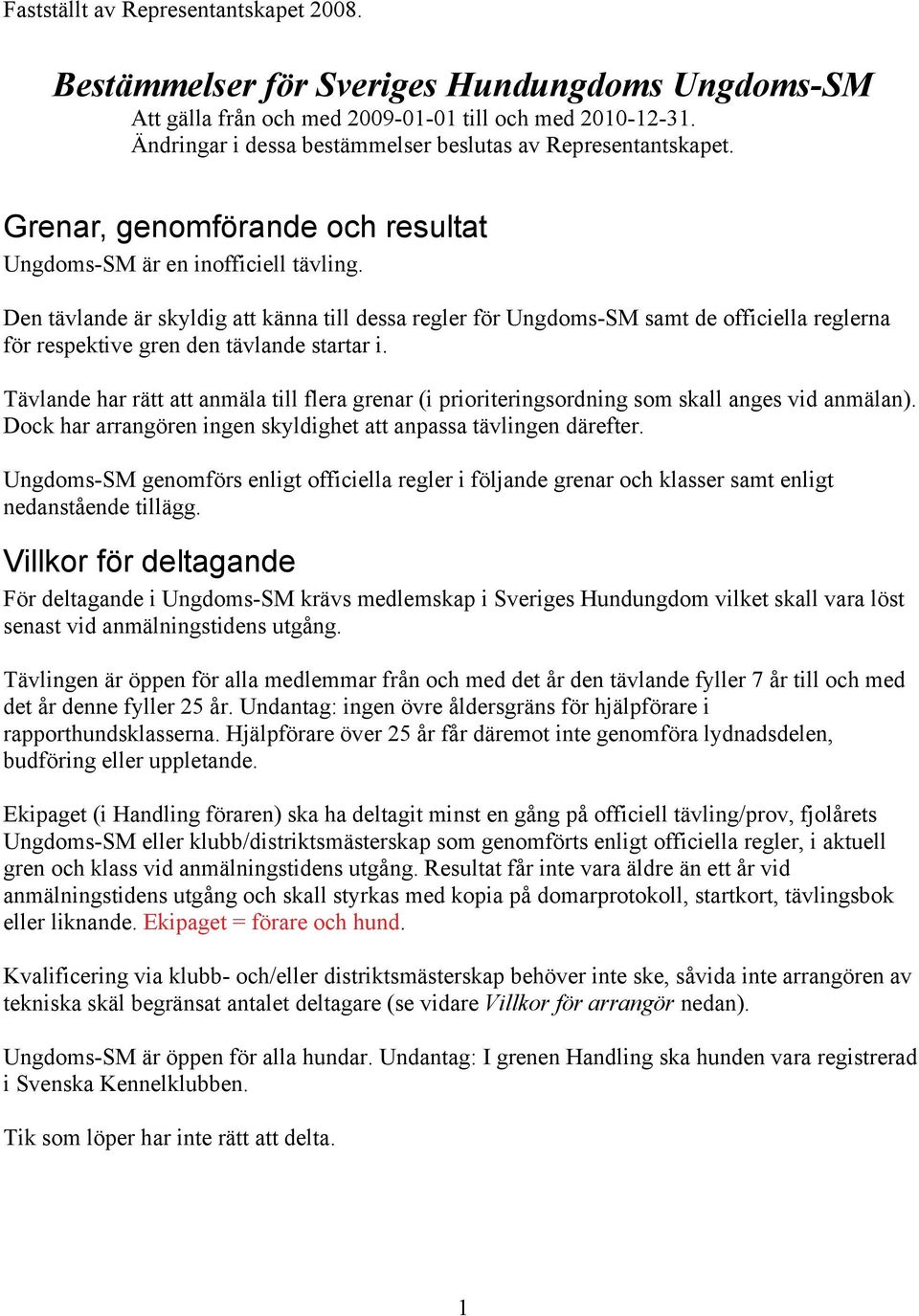 Fastställt av Representantskapet 2008.

Bestämmelser för Sveriges Hundungdoms Ungdoms-SM
Att gälla från och med 2009-01-01 till och med 2010-12-31.
Ändringar i dessa bestämmelser beslutas av Representantskapet.

Grenar, genomförande och resultat
Ungdoms-SM är en inofficiell tävling.

Den tävlande är skyldig att känna till dessa regler för Ungdoms-SM samt de officiella reglerna för respektive gren den tävlande startar i.

Tävlande har rätt att anmäla till flera grenar (i prioriteringsordning som skall anges vid anmälan). Dock har arrangören ingen skyldighet att anpassa tävlingen därefter.

Ungdoms-SM genomförs enligt officiella regler i följande grenar och klasser samt enligt nedanstående tillägg.

Villkor för deltagande
För deltagande i Ungdoms-SM krävs medlemskap i Sveriges Hundungdom vilket skall vara löst senast vid anmälningstidens utgång.

Tävlingen är öppen för alla medlemmar från och med det år den tävlande fyller 7 år till och med det år denne fyller 25 år. Undantag: ingen övre åldersgräns för hjälpförare i rapporthundsklasserna. Hjälpförare över 25 år får däremot inte genomföra lydnadsdelen, budföring eller uppletande.

Ekipaget (i Handling föraren) ska ha deltagit minst en gång på officiell tävling/prov, fjolårets Ungdoms-SM eller klubb/distriktsmästerskap som genomförts enligt officiella regler, i aktuell gren och klass vid anmälningstidens utgång. Resultat får inte vara äldre än ett år vid anmälningstidens utgång och skall styrkas med kopia på domarprotokoll, startkort, tävlingsbok eller liknande. Ekipaget = förare och hund.

Kvalificering via klubb- och/eller distriktsmästerskap behöver inte ske, såvida inte arrangören av tekniska skäl begränsat antalet deltagare (se vidare Villkor för arrangör nedan).

Ungdoms-SM är öppen för alla hundar. Undantag: I grenen Handling ska hunden vara registrerad i Svenska Kennelklubben.

Tik som löper har inte rätt att delta.

1